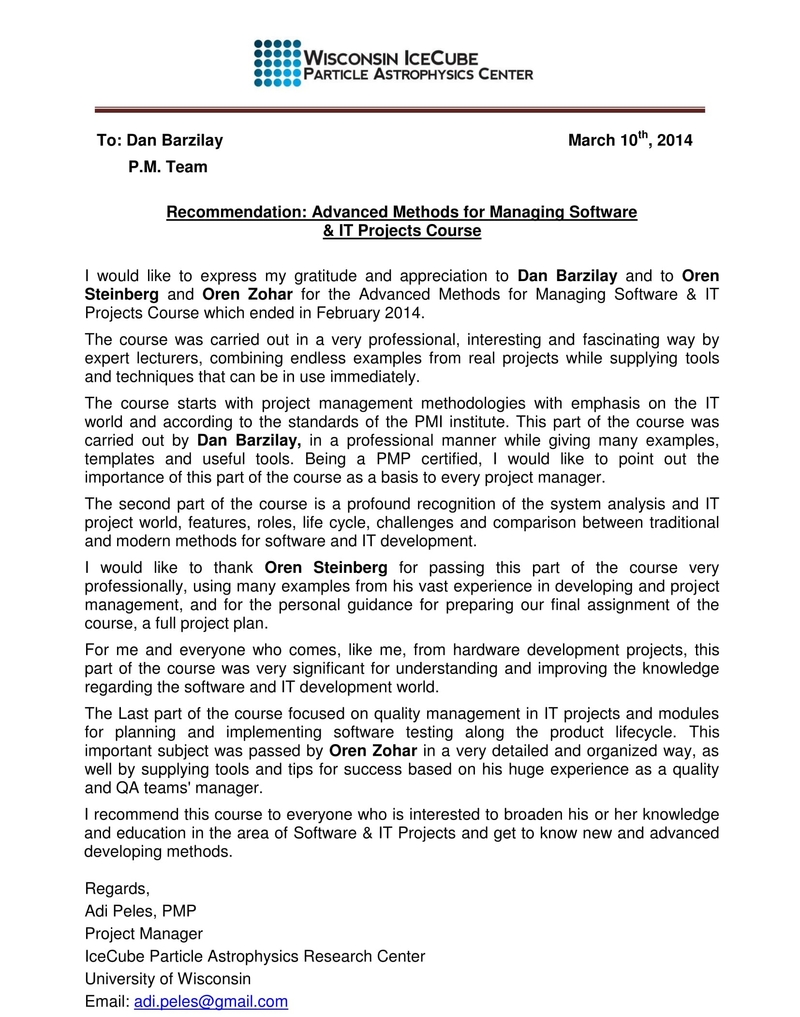 WISCONSIN ICECUBE
PARTICLE ASTROPHYSICS CENTER

To: Dan Barzilay March 10$^{th}$, 2014

P.M. Team

Recommendation: Advanced Methods for Managing Software & IT Projects Course

I would like to express my gratitude and appreciation to Dan Barzilay and to Oren Steinberg and Oren Zohar for the Advanced Methods for Managing Software & IT Projects Course which ended in February 2014.

The course was carried out in a very professional, interesting and fascinating way by expert lecturers, combining endless examples from real projects while supplying tools and techniques that can be in use immediately.

The course starts with project management methodologies with emphasis on the IT world and according to the standards of the PMI institute. This part of the course was carried out by Dan Barzilay, in a professional manner while giving many examples, templates and useful tools. Being a PMP certified, I would like to point out the importance of this part of the course as a basis to every project manager.

The second part of the course is a profound recognition of the system analysis and IT project world, features, roles, life cycle, challenges and comparison between traditional and modern methods for software and IT development.

I would like to thank Oren Steinberg for passing this part of the course very professionally, using many examples from his vast experience in developing and project management, and for the personal guidance for preparing our final assignment of the course, a full project plan.

For me and everyone who comes, like me, from hardware development projects, this part of the course was very significant for understanding and improving the knowledge regarding the software and IT development world.

The Last part of the course focused on quality management in IT projects and modules for planning and implementing software testing along the product lifecycle. This important subject was passed by Oren Zohar in a very detailed and organized way, as well by supplying tools and tips for success based on his huge experience as a quality and QA teams' manager.

I recommend this course to everyone who is interested to broaden his or her knowledge and education in the area of Software & IT Projects and get to know new and advanced developing methods.

Regards,
Adi Peles, PMP
Project Manager
IceCube Particle Astrophysics Research Center
University of Wisconsin
Email: adi.peles@gmail.com